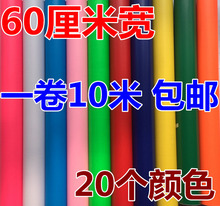 60厘米宽

一卷10米 包邮

20个颜色